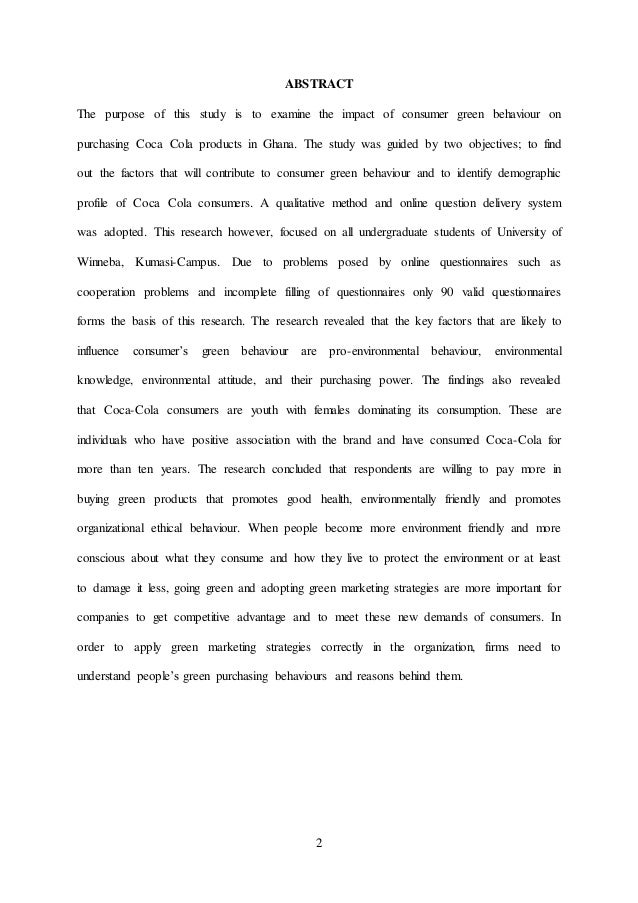 ABSTRACT

The purpose of this study is to examine the impact of consumer green behaviour on purchasing Coca Cola products in Ghana. The study was guided by two objectives; to find out the factors that will contribute to consumer green behaviour and to identify demographic profile of Coca Cola consumers. A qualitative method and online question delivery system was adopted. This research however, focused on all undergraduate students of University of Winneba, Kumasi-Campus. Due to problems posed by online questionnaires such as cooperation problems and incomplete filling of questionnaires only 90 valid questionnaires forms the basis of this research. The research revealed that the key factors that are likely to influence consumer's green behaviour are pro-environmental behaviour, environmental knowledge, environmental attitude, and their purchasing power. The findings also revealed that Coca-Cola consumers are youth with females dominating its consumption. These are individuals who have positive association with the brand and have consumed Coca-Cola for more than ten years. The research concluded that respondents are willing to pay more in buying green products that promotes good health, environmentally friendly and promotes organizational ethical behaviour. When people become more environment friendly and more conscious about what they consume and how they live to protect the environment or at least to damage it less, going green and adopting green marketing strategies are more important for companies to get competitive advantage and to meet these new demands of consumers. In order to apply green marketing strategies correctly in the organization, firms need to understand people's green purchasing behaviours and reasons behind them.

2